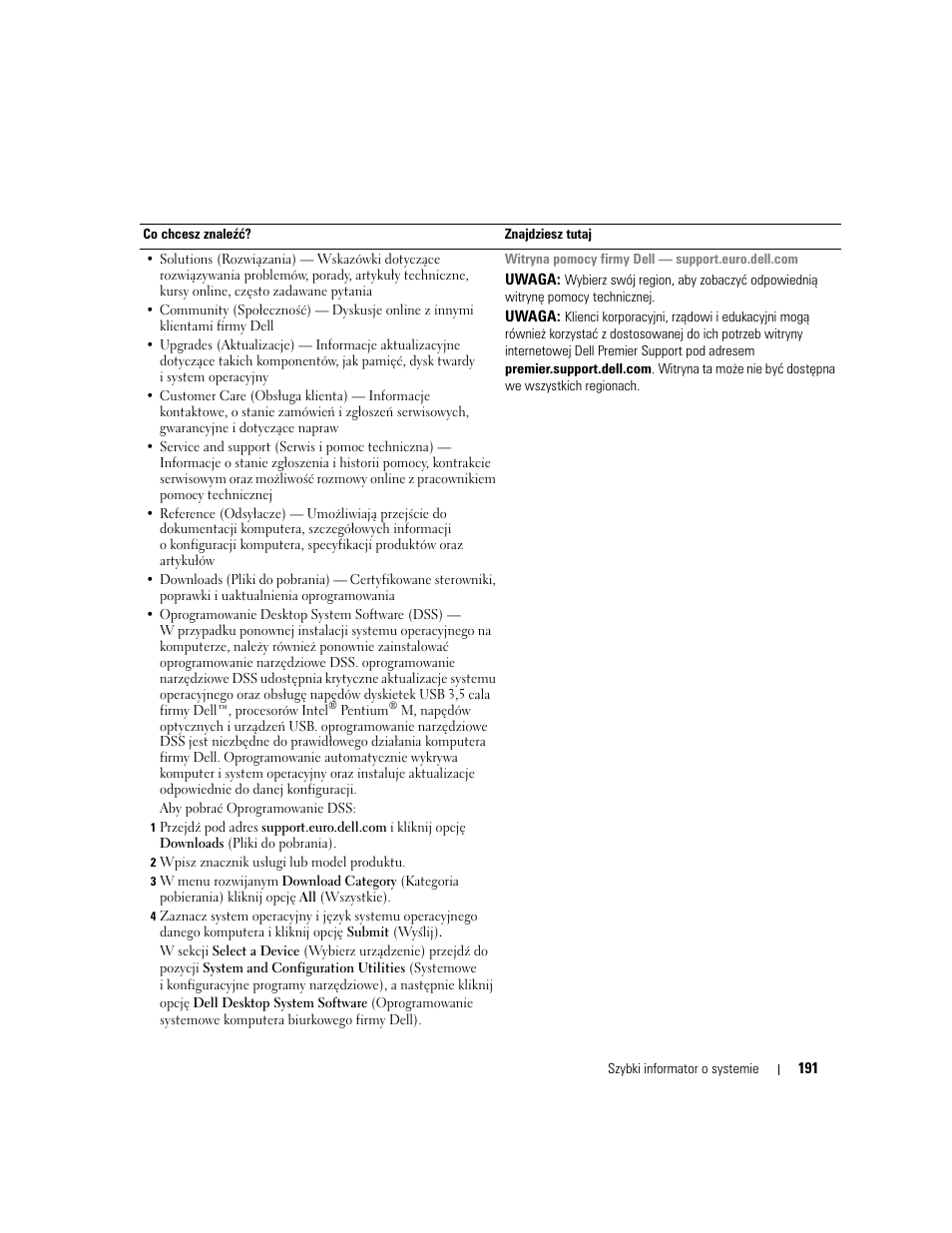 | Co chcesz znaleźć? | Znajdziesz tutaj |
|---|---|
| • Solutions (Rozwiązania) — Wskazówki dotyczące rozwiązywania problemów, porady, artykuły techniczne, kursy online, często zadawane pytania<br>• Community (Społeczność) — Dyskusje online z innymi klientami firmy Dell<br>• Upgrades (Aktualizacje) — Informacje aktualizacyjne dotyczące takich komponentów, jak pamięć, dysk twardy i system operacyjny<br>• Customer Care (Obsługa klienta) — Informacje kontaktowe, o stanie zamówień i zgłoszeń serwisowych, gwarancyjne i dotyczące napraw<br>• Service and support (Serwis i pomoc techniczna) — Informacje o stanie zgłoszenia i historii pomocy, kontrakcie serwisowym oraz możliwość rozmowy online z pracownikiem pomocy technicznej<br>• Reference (Odsyłacze) — Umożliwiają przejście do dokumentacji komputera, szczegółowych informacji o konfiguracji komputera, specyfikacji produktów oraz artykułów<br>• Downloads (Pliki do pobrania) — Certyfikowane sterowniki, poprawki i uaktualnienia oprogramowania<br>• Oprogramowanie Desktop System Software (DSS) — W przypadku ponownej instalacji systemu operacyjnego na komputerze, należy również ponownie zainstalować oprogramowanie narzędziowe DSS. oprogramowanie narzędziowe DSS udostępnia krytyczne aktualizacje systemu operacyjnego oraz obsługę napędów dyskietek USB 3,5 cala firmy Dell™, procesorów Intel® Pentium® M, napędów optycznych i urządzeń USB. oprogramowanie narzędziowe DSS jest niezbędne do prawidłowego działania komputera firmy Dell. Oprogramowanie automatycznie wykrywa komputer i system operacyjny oraz instaluje aktualizacje odpowiednie do danej konfiguracji.<br>Aby pobrać Oprogramowanie DSS:<br>1 Przejdź pod adres support.euro.dell.com i kliknij opcję Downloads (Pliki do pobrania).<br>2 Wpisz znacznik usługi lub model produktu.<br>3 W menu rozwijanym Download Category (Kategoria pobierania) kliknij opcję All (Wszystkie).<br>4 Zaznacz system operacyjny i język systemu operacyjnego danego komputera i kliknij opcję Submit (Wyślij).<br>W sekcji Select a Device (Wybierz urządzenie) przejdź do pozycji System and Configuration Utilities (Systemowe i konfiguracyjne programy narzędziowe), a następnie kliknij opcję Dell Desktop System Software (Oprogramowanie systemowe komputera biurkowego firmy Dell). | Witryna pomocy firmy Dell — support.euro.dell.com<br>UWAGA: Wybierz swój region, aby zobaczyć odpowiednią witrynę pomocy technicznej.<br>UWAGA: Klienci korporacyjni, rządowi i edukacyjni mogą również korzystać z dostosowanej do ich potrzeb witryny internetowej Dell Premier Support pod adresem premier.support.dell.com. Witryna ta może nie być dostępna we wszystkich regionach. |

Szybki informator o systemie | 191